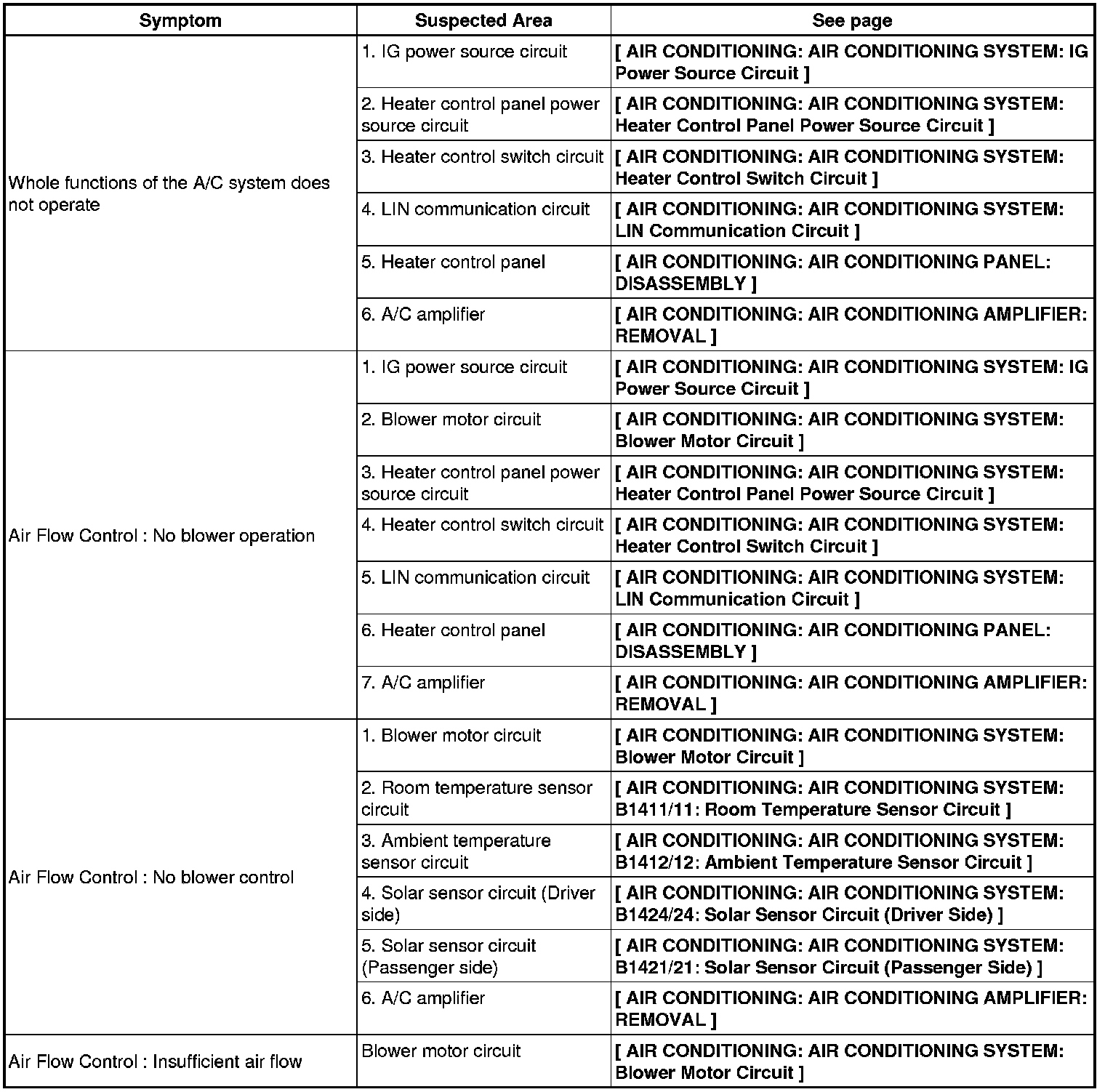 | Symptom | Suspected Area | See page |
|---|---|---|
| Whole functions of the A/C system does not operate | 1. IG power source circuit | [ AIR CONDITIONING: AIR CONDITIONING SYSTEM: IG Power Source Circuit ] |
| | 2. Heater control panel power source circuit | [ AIR CONDITIONING: AIR CONDITIONING SYSTEM: Heater Control Panel Power Source Circuit ] |
| | 3. Heater control switch circuit | [ AIR CONDITIONING: AIR CONDITIONING SYSTEM: Heater Control Switch Circuit ] |
| | 4. LIN communication circuit | [ AIR CONDITIONING: AIR CONDITIONING SYSTEM: LIN Communication Circuit ] |
| | 5. Heater control panel | [ AIR CONDITIONING: AIR CONDITIONING PANEL: DISASSEMBLY ] |
| | 6. A/C amplifier | [ AIR CONDITIONING: AIR CONDITIONING AMPLIFIER: REMOVAL ] |
| Air Flow Control : No blower operation | 1. IG power source circuit | [ AIR CONDITIONING: AIR CONDITIONING SYSTEM: IG Power Source Circuit ] |
| | 2. Blower motor circuit | [ AIR CONDITIONING: AIR CONDITIONING SYSTEM: Blower Motor Circuit ] |
| | 3. Heater control panel power source circuit | [ AIR CONDITIONING: AIR CONDITIONING SYSTEM: Heater Control Panel Power Source Circuit ] |
| | 4. Heater control switch circuit | [ AIR CONDITIONING: AIR CONDITIONING SYSTEM: Heater Control Switch Circuit ] |
| | 5. LIN communication circuit | [ AIR CONDITIONING: AIR CONDITIONING SYSTEM: LIN Communication Circuit ] |
| | 6. Heater control panel | [ AIR CONDITIONING: AIR CONDITIONING PANEL: DISASSEMBLY ] |
| | 7. A/C amplifier | [ AIR CONDITIONING: AIR CONDITIONING AMPLIFIER: REMOVAL ] |
| Air Flow Control : No blower control | 1. Blower motor circuit | [ AIR CONDITIONING: AIR CONDITIONING SYSTEM: Blower Motor Circuit ] |
| | 2. Room temperature sensor circuit | [ AIR CONDITIONING: AIR CONDITIONING SYSTEM: B1411/11: Room Temperature Sensor Circuit ] |
| | 3. Ambient temperature sensor circuit | [ AIR CONDITIONING: AIR CONDITIONING SYSTEM: B1412/12: Ambient Temperature Sensor Circuit ] |
| | 4. Solar sensor circuit (Driver side) | [ AIR CONDITIONING: AIR CONDITIONING SYSTEM: B1424/24: Solar Sensor Circuit (Driver Side) ] |
| | 5. Solar sensor circuit (Passenger side) | [ AIR CONDITIONING: AIR CONDITIONING SYSTEM: B1421/21: Solar Sensor Circuit (Passenger Side) ] |
| | 6. A/C amplifier | [ AIR CONDITIONING: AIR CONDITIONING AMPLIFIER: REMOVAL ] |
| Air Flow Control : Insufficient air flow | Blower motor circuit | [ AIR CONDITIONING: AIR CONDITIONING SYSTEM: Blower Motor Circuit ] |